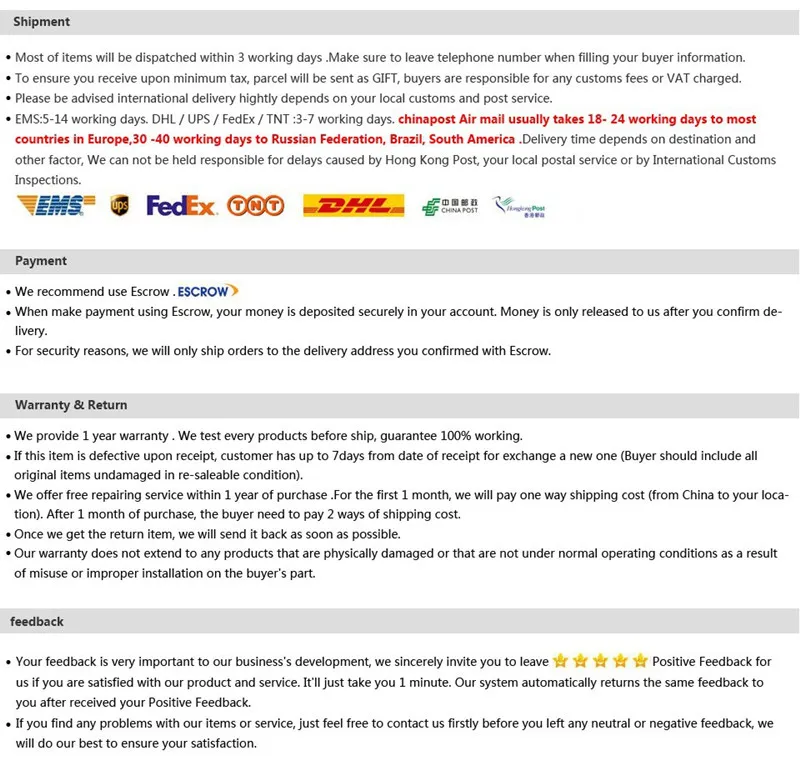 Shipment

• Most of items will be dispatched within 3 working days .Make sure to leave telephone number when filling your buyer information.
• To ensure you receive upon minimum tax, parcel will be sent as GIFT, buyers are responsible for any customs fees or VAT charged.
• Please be advised international delivery hightly depends on your local customs and post service.
• EMS:5-14 working days. DHL / UPS / FedEx / TNT :3-7 working days. chinapost Air mail usually takes 18- 24 working days to most countries in Europe,30 -40 working days to Russian Federation, Brazil, South America .Delivery time depends on destination and other factor, We can not be held responsible for delays caused by Hong Kong Post, your local postal service or by International Customs Inspections.

EMS ups FedEx TNT DHL 中国邮政 CHINA POST Hongkong Post 香港郵政

Payment

• We recommend use Escrow . ESCROW
• When make payment using Escrow, your money is deposited securely in your account. Money is only released to us after you confirm delivery.
• For security reasons, we will only ship orders to the delivery address you confirmed with Escrow.

Warranty & Return

• We provide 1 year warranty . We test every products before ship, guarantee 100% working.
• If this item is defective upon receipt, customer has up to 7days from date of receipt for exchange a new one (Buyer should include all original items undamaged in re-saleable condition).
• We offer free repairing service within 1 year of purchase .For the first 1 month, we will pay one way shipping cost (from China to your location). After 1 month of purchase, the buyer need to pay 2 ways of shipping cost.
• Once we get the return item, we will send it back as soon as possible.
• Our warranty does not extend to any products that are physically damaged or that are not under normal operating conditions as a result of misuse or improper installation on the buyer's part.

feedback

• Your feedback is very important to our business's development, we sincerely invite you to leave Positive Feedback for us if you are satisfied with our product and service. It'll just take you 1 minute. Our system automatically returns the same feedback to you after received your Positive Feedback.
• If you find any problems with our items or service, just feel free to contact us firstly before you left any neutral or negative feedback, we will do our best to ensure your satisfaction.